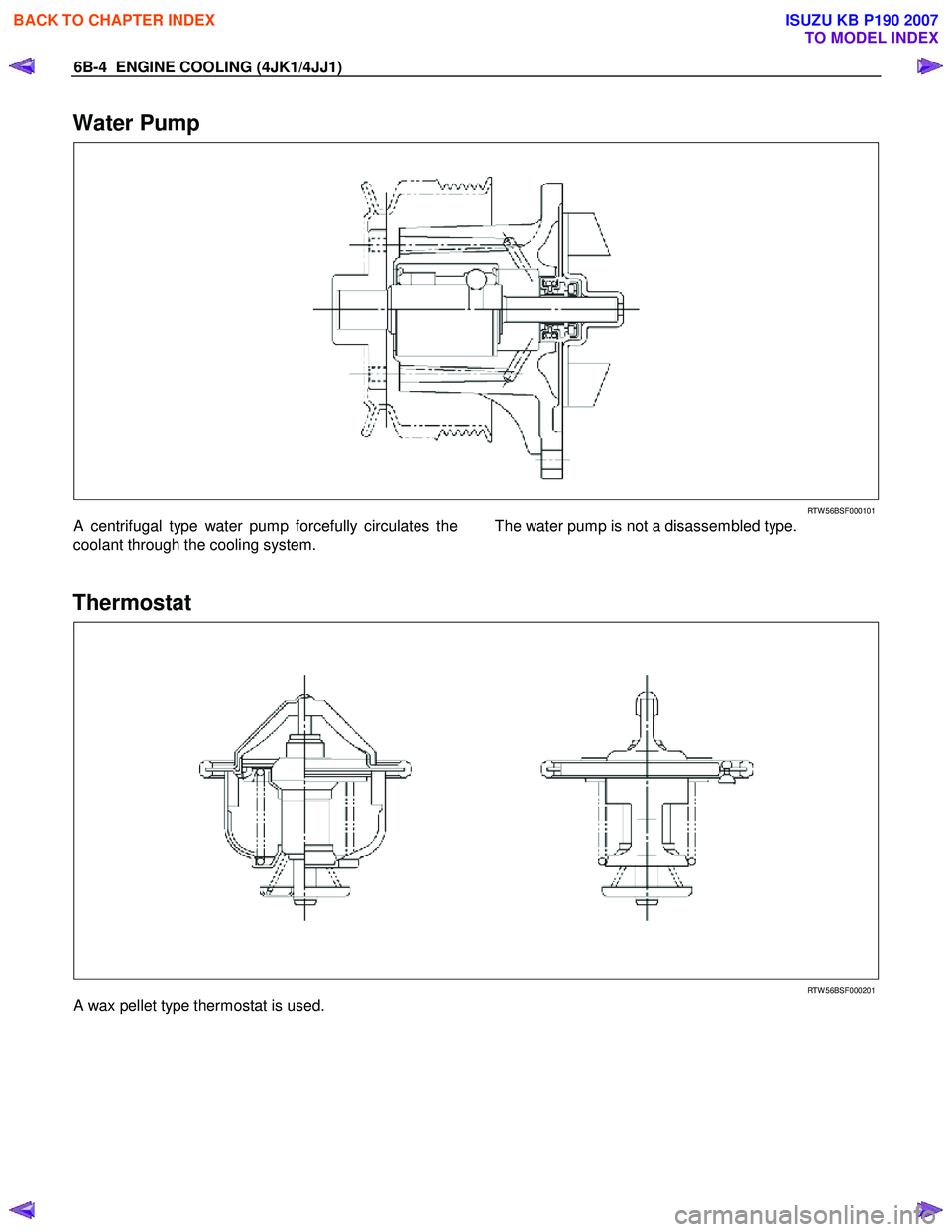 BACK TO CHAPTER INDEX

ISUZU KB P190 2007
TO MODEL INDEX

6B-4 ENGINE COOLING (4JK1/4JJ1)

Water Pump

RTW56BSF000101

A centrifugal type water pump forcefully circulates the coolant through the cooling system.

The water pump is not a disassembled type.

Thermostat

RTW56BSF000201

A wax pellet type thermostat is used.

carmanualsonline.info